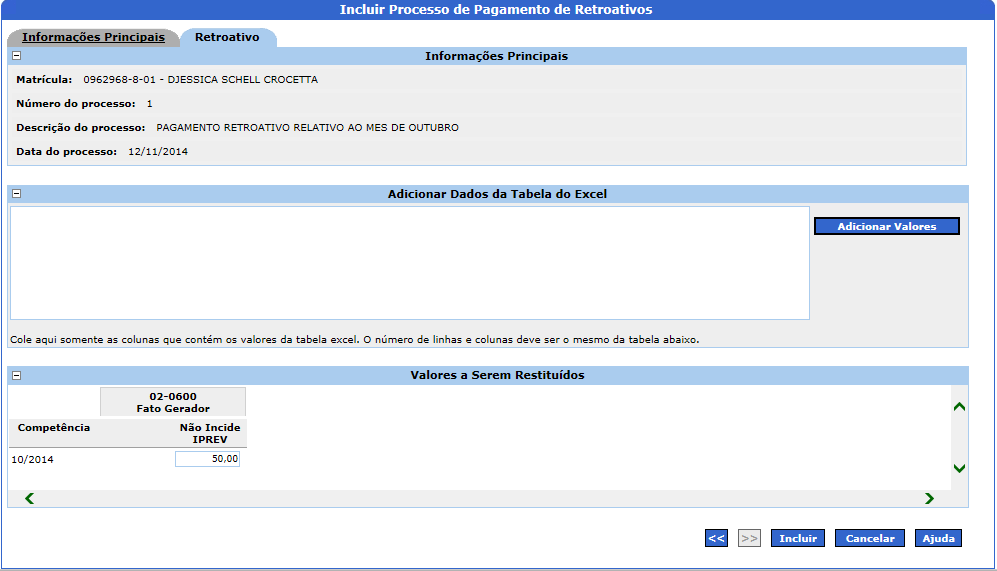 Incluir Processo de Pagamento de Retroativos

Informações Principais
Retroativo

Informações Principais

Matrícula: 0962968-8-01 - DJESSICA SCHELL CROCETTA

Número do processo: 1

Descrição do processo: PAGAMENTO RETROATIVO RELATIVO AO MES DE OUTUBRO

Data do processo: 12/11/2014

Adicionar Dados da Tabela do Excel

Adicionar Valores

Cole aqui somente as colunas que contém os valores da tabela excel. O número de linhas e colunas deve ser o mesmo da tabela abaixo.

Valores a Serem Restituídos

| | 02-0600 Fato Gerador |
|---|---|
| Competência | Não Incide IPREV |
| 10/2014 | 50,00 |

<< >> Incluir Cancelar Ajuda